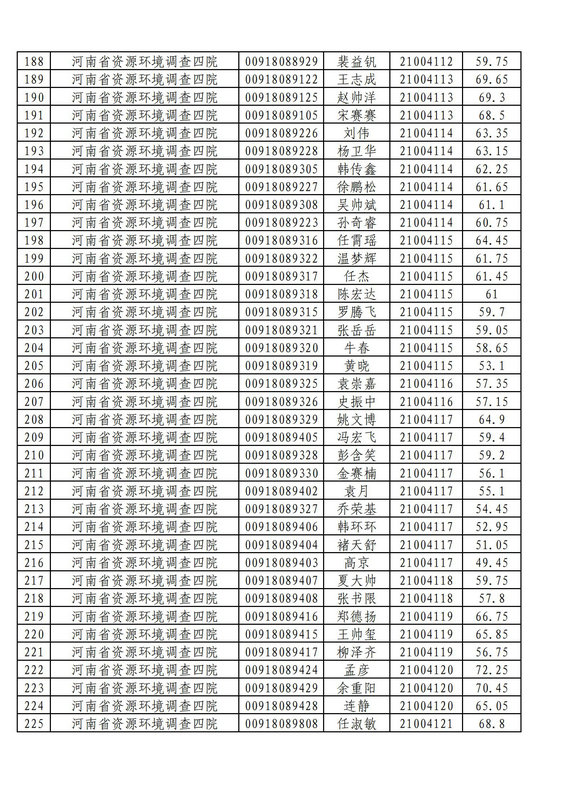 | 188 | 河南省资源环境调查四院 | 00918088929 | 裴益钒 | 21004112 | 59.75 |
|---|---|---|---|---|---|
| 189 | 河南省资源环境调查四院 | 00918089122 | 王志成 | 21004113 | 69.65 |
| 190 | 河南省资源环境调查四院 | 00918089125 | 赵帅洋 | 21004113 | 69.3 |
| 191 | 河南省资源环境调查四院 | 00918089105 | 宋赛赛 | 21004113 | 68.5 |
| 192 | 河南省资源环境调查四院 | 00918089226 | 刘伟 | 21004114 | 63.35 |
| 193 | 河南省资源环境调查四院 | 00918089228 | 杨卫华 | 21004114 | 63.15 |
| 194 | 河南省资源环境调查四院 | 00918089305 | 韩传鑫 | 21004114 | 62.25 |
| 195 | 河南省资源环境调查四院 | 00918089227 | 徐鹏松 | 21004114 | 61.65 |
| 196 | 河南省资源环境调查四院 | 00918089308 | 吴帅斌 | 21004114 | 61.1 |
| 197 | 河南省资源环境调查四院 | 00918089223 | 孙奇睿 | 21004114 | 60.75 |
| 198 | 河南省资源环境调查四院 | 00918089316 | 任霄瑶 | 21004115 | 64.45 |
| 199 | 河南省资源环境调查四院 | 00918089322 | 温梦辉 | 21004115 | 61.75 |
| 200 | 河南省资源环境调查四院 | 00918089317 | 任杰 | 21004115 | 61.45 |
| 201 | 河南省资源环境调查四院 | 00918089318 | 陈宏达 | 21004115 | 61 |
| 202 | 河南省资源环境调查四院 | 00918089315 | 罗腾飞 | 21004115 | 59.7 |
| 203 | 河南省资源环境调查四院 | 00918089321 | 张岳岳 | 21004115 | 59.05 |
| 204 | 河南省资源环境调查四院 | 00918089320 | 牛春 | 21004115 | 58.65 |
| 205 | 河南省资源环境调查四院 | 00918089319 | 黄晓 | 21004115 | 53.1 |
| 206 | 河南省资源环境调查四院 | 00918089325 | 袁崇嘉 | 21004116 | 57.35 |
| 207 | 河南省资源环境调查四院 | 00918089326 | 史振中 | 21004116 | 57.15 |
| 208 | 河南省资源环境调查四院 | 00918089329 | 姚文博 | 21004117 | 64.9 |
| 209 | 河南省资源环境调查四院 | 00918089405 | 冯宏飞 | 21004117 | 59.4 |
| 210 | 河南省资源环境调查四院 | 00918089328 | 彭含笑 | 21004117 | 59.2 |
| 211 | 河南省资源环境调查四院 | 00918089330 | 金赛楠 | 21004117 | 56.1 |
| 212 | 河南省资源环境调查四院 | 00918089402 | 袁月 | 21004117 | 55.1 |
| 213 | 河南省资源环境调查四院 | 00918089327 | 乔荣基 | 21004117 | 54.45 |
| 214 | 河南省资源环境调查四院 | 00918089406 | 韩环环 | 21004117 | 52.95 |
| 215 | 河南省资源环境调查四院 | 00918089404 | 褚天舒 | 21004117 | 51.05 |
| 216 | 河南省资源环境调查四院 | 00918089403 | 高京 | 21004117 | 49.45 |
| 217 | 河南省资源环境调查四院 | 00918089407 | 夏大帅 | 21004118 | 59.75 |
| 218 | 河南省资源环境调查四院 | 00918089408 | 张书限 | 21004118 | 57.8 |
| 219 | 河南省资源环境调查四院 | 00918089416 | 郑德扬 | 21004119 | 66.75 |
| 220 | 河南省资源环境调查四院 | 00918089415 | 王帅玺 | 21004119 | 65.85 |
| 221 | 河南省资源环境调查四院 | 00918089417 | 柳泽齐 | 21004119 | 56.75 |
| 222 | 河南省资源环境调查四院 | 00918089424 | 孟彦 | 21004120 | 72.25 |
| 223 | 河南省资源环境调查四院 | 00918089429 | 余重阳 | 21004120 | 70.45 |
| 224 | 河南省资源环境调查四院 | 00918089428 | 连静 | 21004120 | 65.05 |
| 225 | 河南省资源环境调查四院 | 00918089808 | 任淑敏 | 21004121 | 68.8 |